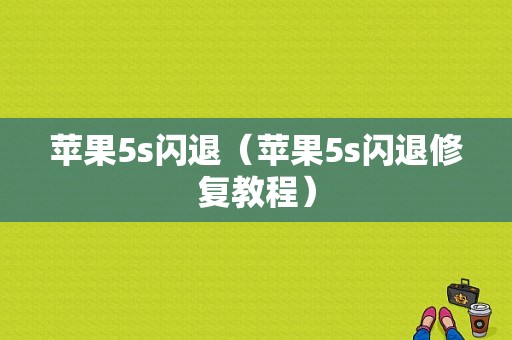 苹果5s闪退（苹果5s闪退修复教程）